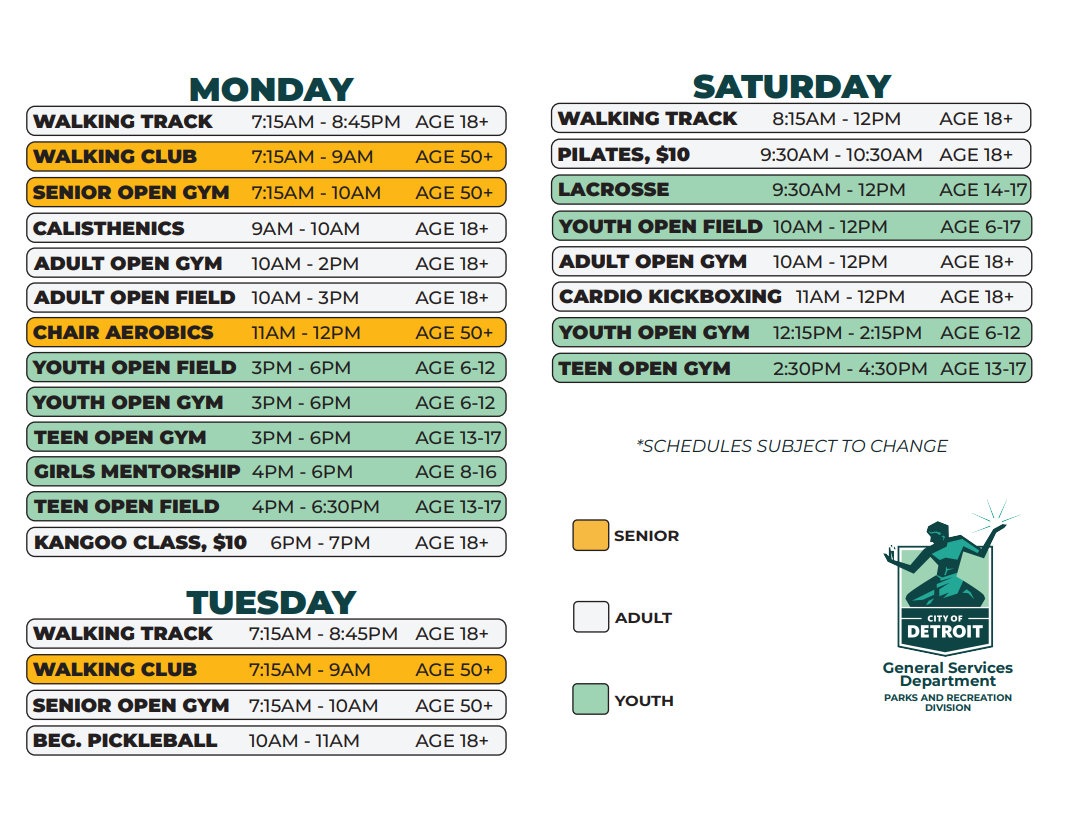 MONDAY

| | | |
|---|---|---|
| WALKING TRACK | 7:15AM - 8:45PM | AGE 18+ |
| WALKING CLUB | 7:15AM - 9AM | AGE 50+ |
| SENIOR OPEN GYM | 7:15AM - 10AM | AGE 50+ |
| CALISTHENICS | 9AM - 10AM | AGE 18+ |
| ADULT OPEN GYM | 10AM - 2PM | AGE 18+ |
| ADULT OPEN FIELD | 10AM - 3PM | AGE 18+ |
| CHAIR AEROBICS | 11AM - 12PM | AGE 50+ |
| YOUTH OPEN FIELD | 3PM - 6PM | AGE 6-12 |
| YOUTH OPEN GYM | 3PM - 6PM | AGE 6-12 |
| TEEN OPEN GYM | 3PM - 6PM | AGE 13-17 |
| GIRLS MENTORSHIP | 4PM - 6PM | AGE 8-16 |
| TEEN OPEN FIELD | 4PM - 6:30PM | AGE 13-17 |
| KANGOO CLASS, $10 | 6PM - 7PM | AGE 18+ |

TUESDAY

| | | |
|---|---|---|
| WALKING TRACK | 7:15AM - 8:45PM | AGE 18+ |
| WALKING CLUB | 7:15AM - 9AM | AGE 50+ |
| SENIOR OPEN GYM | 7:15AM - 10AM | AGE 50+ |
| BEG. PICKLEBALL | 10AM - 11AM | AGE 18+ |

SATURDAY

| | | |
|---|---|---|
| WALKING TRACK | 8:15AM - 12PM | AGE 18+ |
| PILATES, $10 | 9:30AM - 10:30AM | AGE 18+ |
| LACROSSE | 9:30AM - 12PM | AGE 14-17 |
| YOUTH OPEN FIELD | 10AM - 12PM | AGE 6-17 |
| ADULT OPEN GYM | 10AM - 12PM | AGE 18+ |
| CARDIO KICKBOXING | 11AM - 12PM | AGE 18+ |
| YOUTH OPEN GYM | 12:15PM - 2:15PM | AGE 6-12 |
| TEEN OPEN GYM | 2:30PM - 4:30PM | AGE 13-17 |

*SCHEDULES SUBJECT TO CHANGE

SENIOR

ADULT

YOUTH

CITY OF DETROIT
General Services Department
PARKS AND RECREATION DIVISION